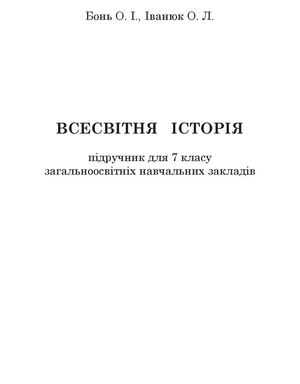 Бонь О. І., Іванюк О. Л.

ВСЕСВІТНЯ ІСТОРІЯ

підручник для 7 класу
загальноосвітніх навчальних закладів